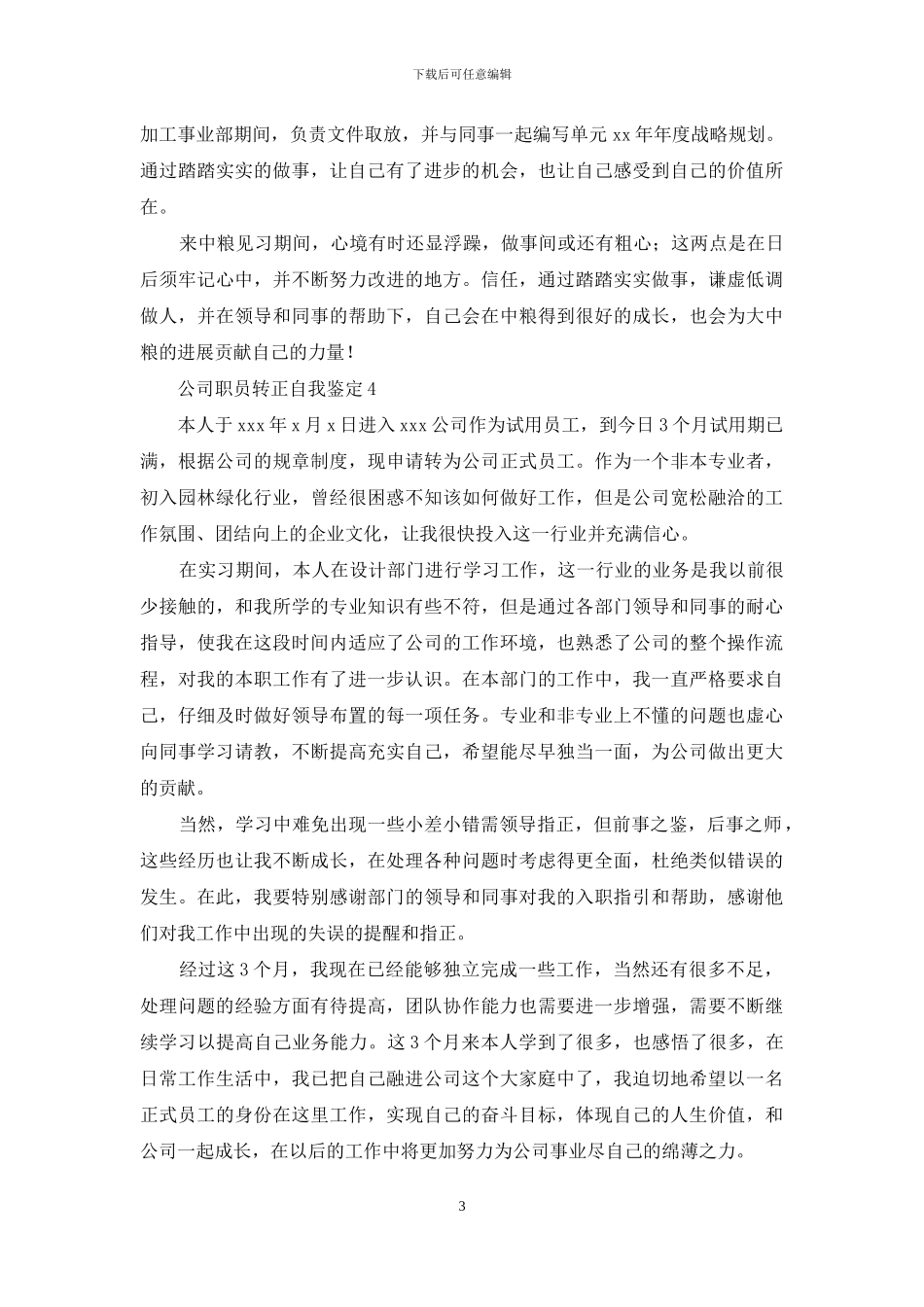 下载后可任意编辑

加工事业部期间，负责文件取放，并与同事一起编写单元 xx 年年度战略规划。通过踏踏实实的做事，让自己有了进步的机会，也让自己感受到自己的价值所在。

来中粮见习期间，心境有时还显浮躁，做事间或还有粗心；这两点是在日后须牢记心中，并不断努力改进的地方。信任，通过踏踏实实做事，谦虚低调做人，并在领导和同事的帮助下，自己会在中粮得到很好的成长，也会为大中粮的进展贡献自己的力量！

公司职员转正自我鉴定 4

本人于 xxx 年 x 月 x 日进入 xxx 公司作为试用员工，到今日 3 个月试用期已满，根据公司的规章制度，现申请转为公司正式员工。作为一个非本专业者，初入园林绿化行业，曾经很困惑不知该如何做好工作，但是公司宽松融洽的工作氛围、团结向上的企业文化，让我很快投入这一行业并充满信心。

在实习期间，本人在设计部门进行学习工作，这一行业的业务是我以前很少接触的，和我所学的专业知识有些不符，但是通过各部门领导和同事的耐心指导，使我在这段时间内适应了公司的工作环境，也熟悉了公司的整个操作流程，对我的本职工作有了进一步认识。在本部门的工作中，我一直严格要求自己，仔细及时做好领导布置的每一项任务。专业和非专业上不懂的问题也虚心向同事学习请教，不断提高充实自己，希望能尽早独当一面，为公司做出更大的贡献。

当然，学习中难免出现一些小差小错需领导指正，但前事之鉴，后事之师，这些经历也让我不断成长，在处理各种问题时考虑得更全面，杜绝类似错误的发生。在此，我要特别感谢部门的领导和同事对我的入职指引和帮助，感谢他们对我工作中出现的失误的提醒和指正。

经过这 3 个月，我现在已经能够独立完成一些工作，当然还有很多不足，处理问题的经验方面有待提高，团队协作能力也需要进一步增强，需要不断继续学习以提高自己业务能力。这 3 个月来本人学到了很多，也感悟了很多，在日常工作生活中，我已把自己融进公司这个大家庭中了，我迫切地希望以一名正式员工的身份在这里工作，实现自己的奋斗目标，体现自己的人生价值，和公司一起成长，在以后的工作中将更加努力为公司事业尽自己的绵薄之力。

3